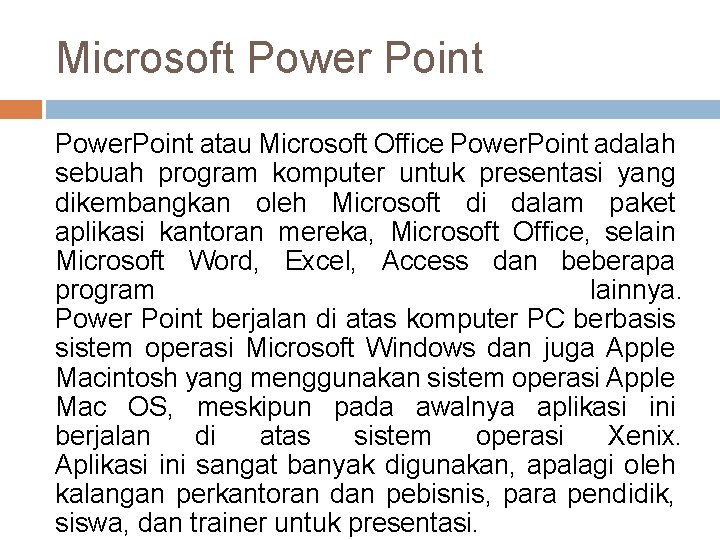 Microsoft Power Point

PowerPoint atau Microsoft Office PowerPoint adalah sebuah program komputer untuk presentasi yang dikembangkan oleh Microsoft di dalam paket aplikasi kantoran mereka, Microsoft Office, selain Microsoft Word, Excel, Access dan beberapa program lainnya. Power Point berjalan di atas komputer PC berbasis sistem operasi Microsoft Windows dan juga Apple Macintosh yang menggunakan sistem operasi Apple Mac OS, meskipun pada awalnya aplikasi ini berjalan di atas sistem operasi Xenix. Aplikasi ini sangat banyak digunakan, apalagi oleh kalangan perkantoran dan pebisnis, para pendidik, siswa, dan trainer untuk presentasi.